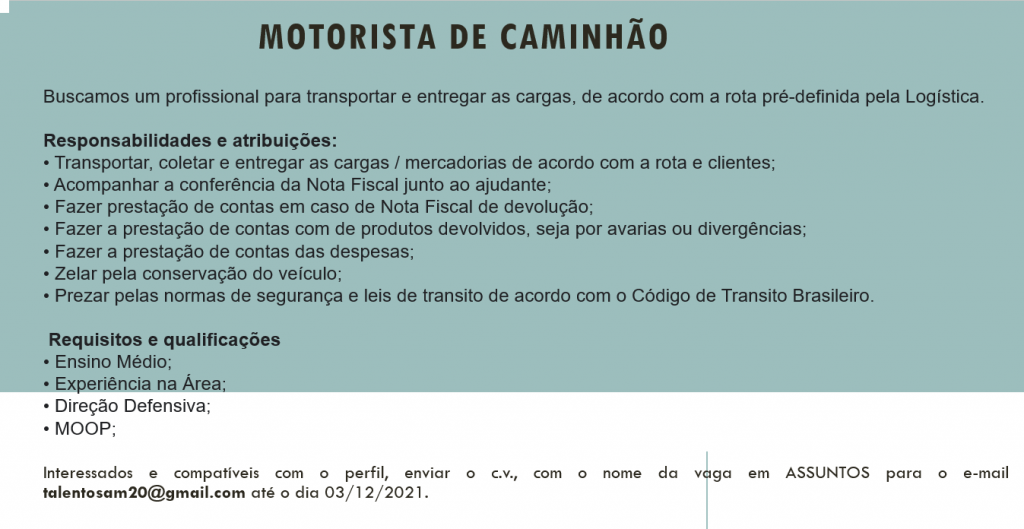 MOTORISTA DE CAMINHÃO

Buscamos um profissional para transportar e entregar as cargas, de acordo com a rota pré-definida pela Logística.

Responsabilidades e atribuições:
• Transportar, coletar e entregar as cargas / mercadorias de acordo com a rota e clientes;
• Acompanhar a conferência da Nota Fiscal junto ao ajudante;
• Fazer prestação de contas em caso de Nota Fiscal de devolução;
• Fazer a prestação de contas com de produtos devolvidos, seja por avarias ou divergências;
• Fazer a prestação de contas das despesas;
• Zelar pela conservação do veículo;
• Prezar pelas normas de segurança e leis de transito de acordo com o Código de Transito Brasileiro.

Requisitos e qualificações
• Ensino Médio;
• Experiência na Área;
• Direção Defensiva;
• MOOP;

Interessados e compatíveis com o perfil, enviar o c.v., com o nome da vaga em ASSUNTOS para o e-mail talentosam20@gmail.com até o dia 03/12/2021.